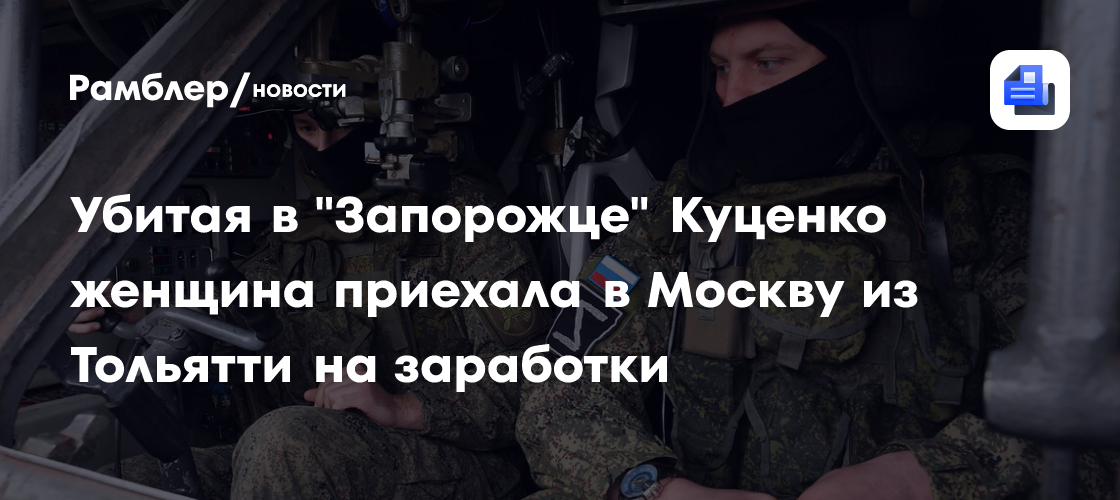 Рамблер/новости

Убитая в "Запорожце" Куценко женщина приехала в Москву из Тольятти на заработки